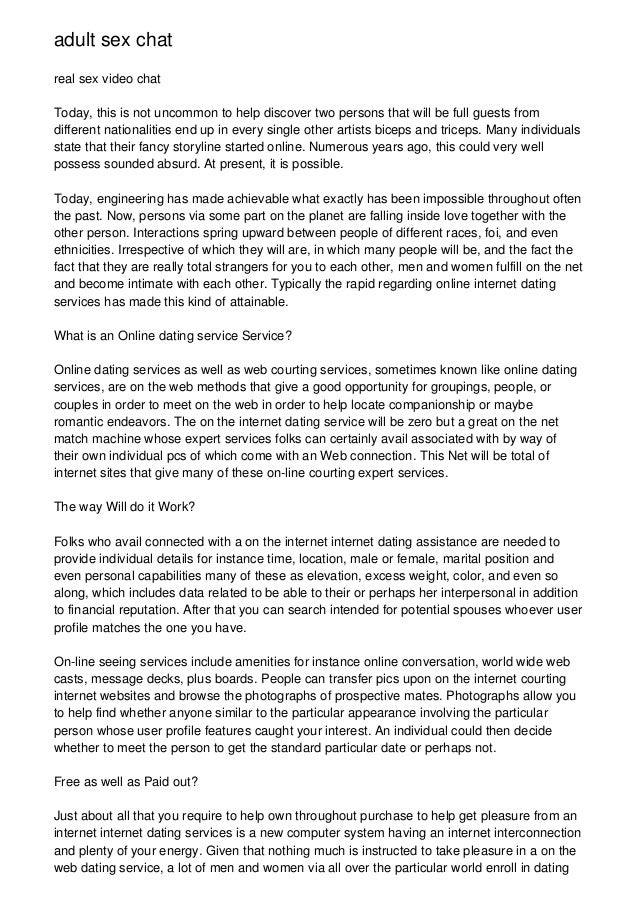 adult sex chat

real sex video chat

Today, this is not uncommon to help discover two persons that will be full guests from different nationalities end up in every single other artists biceps and triceps. Many individuals state that their fancy storyline started online. Numerous years ago, this could very well possess sounded absurd. At present, it is possible.

Today, engineering has made achievable what exactly has been impossible throughout often the past. Now, persons via some part on the planet are falling inside love together with the other person. Interactions spring upward between people of different races, foi, and even ethnicities. Irrespective of which they will are, in which many people will be, and the fact the fact that they are really total strangers for you to each other, men and women fulfill on the net and become intimate with each other. Typically the rapid regarding online internet dating services has made this kind of attainable.

What is an Online dating service Service?

Online dating services as well as web courting services, sometimes known like online dating services, are on the web methods that give a good opportunity for groupings, people, or couples in order to meet on the web in order to help locate companionship or maybe romantic endeavors. The on the internet dating service will be zero but a great on the net match machine whose expert services folks can certainly avail associated with by way of their own individual pcs of which come with an Web connection. This Net will be total of internet sites that give many of these on-line courting expert services.

The way Will do it Work?

Folks who avail connected with a on the internet internet dating assistance are needed to provide individual details for instance time, location, male or female, marital position and even personal capabilities many of these as elevation, excess weight, color, and even so along, which includes data related to be able to their or perhaps her interpersonal in addition to financial reputation. After that you can search intended for potential spouses whoever user profile matches the one you have.

On-line seeing services include amenities for instance online conversation, world wide web casts, message decks, plus boards. People can transfer pics upon on the internet courting internet websites and browse the photographs of prospective mates. Photographs allow you to help find whether anyone similar to the particular appearance involving the particular person whose user profile features caught your interest. An individual could then decide whether to meet the person to get the standard particular date or perhaps not.

Free as well as Paid out?

Just about all that you require to help own throughout purchase to help get pleasure from an internet internet dating services is a new computer system having an internet interconnection and plenty of your energy. Given that nothing much is instructed to take pleasure in a on the web dating service, a lot of men and women via all over the particular world enroll in dating